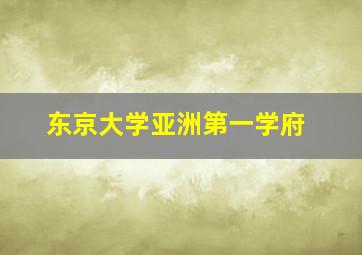 东京大学亚洲第一学府